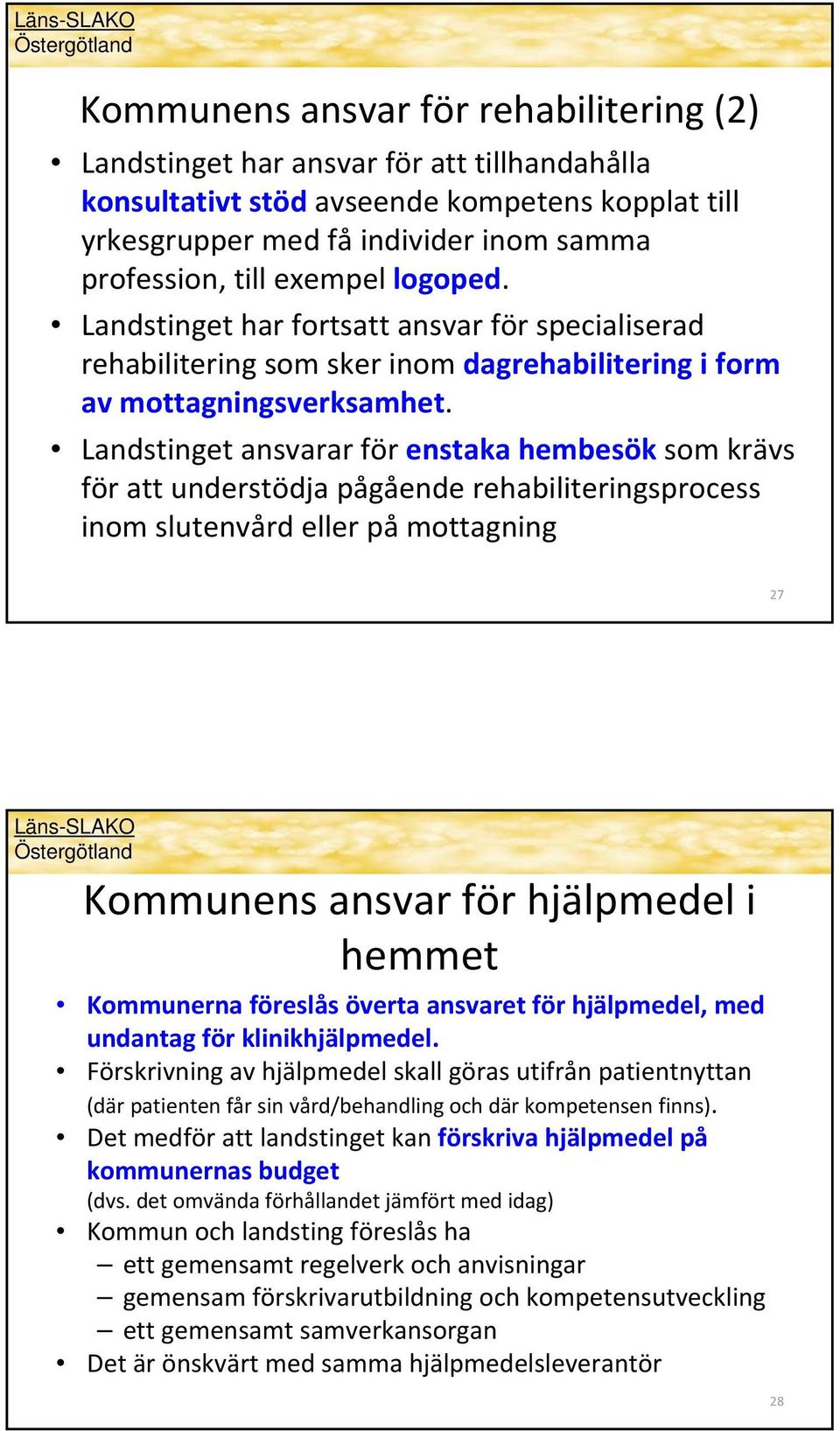 Läns-SLAKO
Östergötland

Kommunens ansvar för rehabilitering (2)

• Landstinget har ansvar för att tillhandahålla konsultativt stöd avseende kompetens kopplat till yrkesgrupper med få individer inom samma profession, till exempel logoped.
• Landstinget har fortsatt ansvar för specialiserad rehabilitering som sker inom dagrehabilitering i form av mottagningsverksamhet.
• Landstinget ansvarar för enstaka hembesök som krävs för att understödja pågående rehabiliteringsprocess inom slutenvård eller på mottagning

27

Läns-SLAKO
Östergötland

Kommunens ansvar för hjälpmedel i hemmet

• Kommunerna föreslås överta ansvaret för hjälpmedel, med undantag för klinikhjälpmedel.
• Förskrivning av hjälpmedel skall göras utifrån patientnyttan (där patienten får sin vård/behandling och där kompetensen finns).
• Det medför att landstinget kan förskriva hjälpmedel på kommunernas budget (dvs. det omvända förhållandet jämfört med idag)
• Kommun och landsting föreslås ha
– ett gemensamt regelverk och anvisningar
– gemensam förskrivarutbildning och kompetensutveckling
– ett gemensamt samverkansorgan
• Det är önskvärt med samma hjälpmedelsleverantör

28